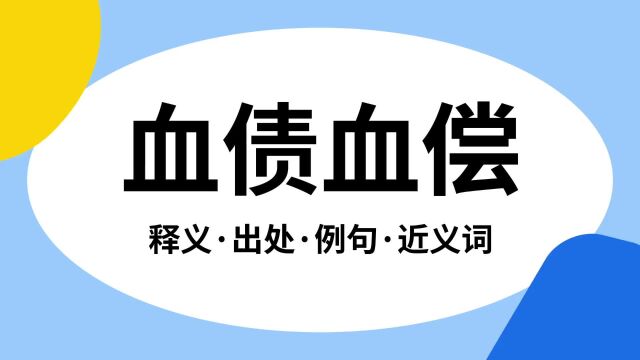 血债血偿

释义·出处·例句·近义词